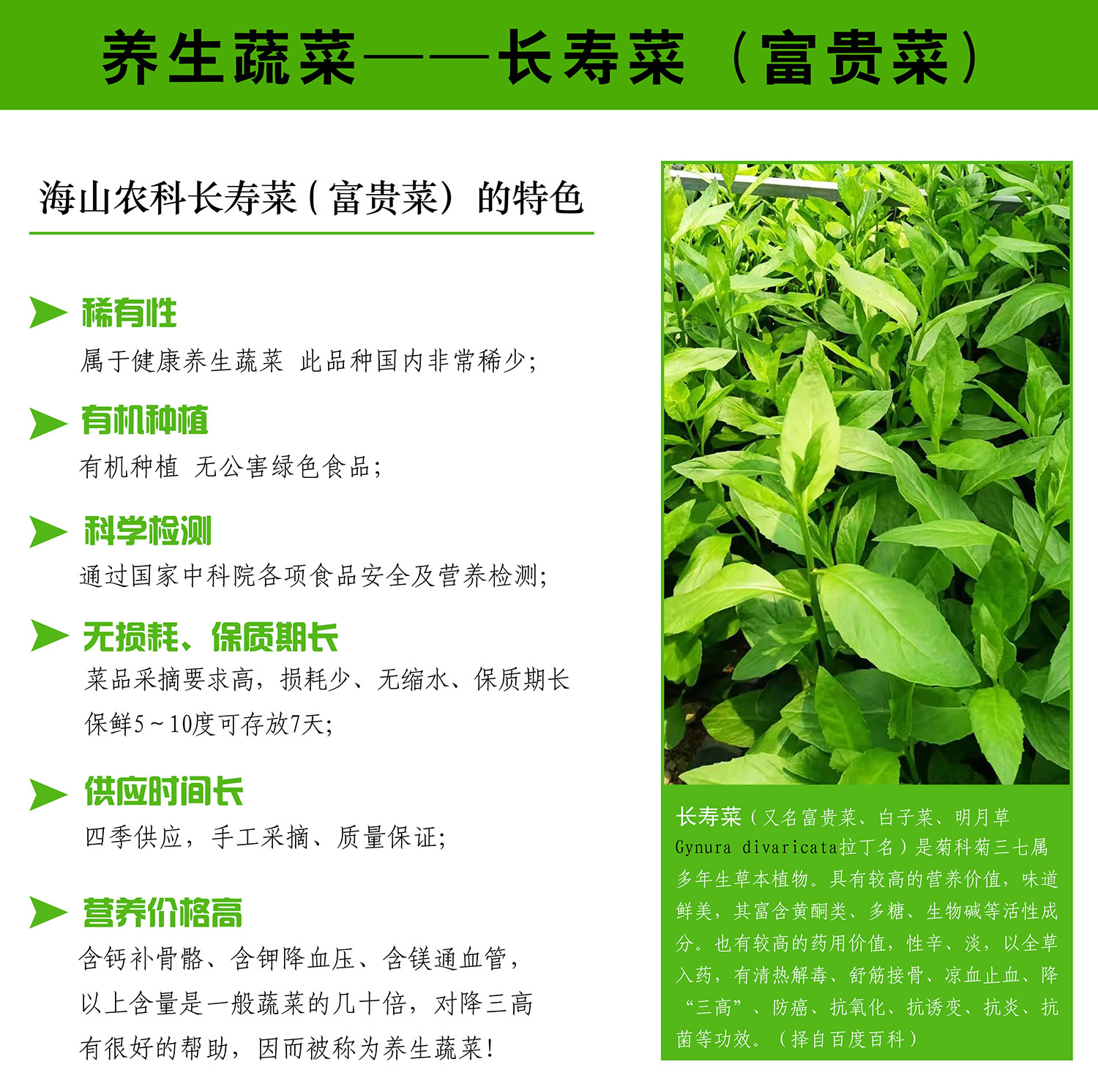 养生蔬菜——长寿菜（富贵菜）

海山农科长寿菜（富贵菜）的特色

稀有性
属于健康养生蔬菜 此品种国内非常稀少;

有机种植
有机种植 无公害绿色食品;

科学检测
通过国家中科院各项食品安全及营养检测;

无损耗、保质期长
菜品采摘要求高，损耗少、无缩水、保质期长 保鲜5～10度可存放7天;

供应时间长
四季供应，手工采摘、质量保证;

营养价格高
含钙补骨骼、含钾降血压、含镁通血管，以上含量是一般蔬菜的几十倍，对降三高有很好的帮助，因而被称为养生蔬菜！

长寿菜（又名富贵菜、白子菜、明月草 Gynura divaricata拉丁名）是菊科菊三七属多年生草本植物。具有较高的营养价值，味道鲜美，其富含黄酮类、多糖、生物碱等活性成分。也有较高的药用价值，性辛、淡，以全草入药，有清热解毒、舒筋接骨、凉血止血、降“三高”、防癌、抗氧化、抗诱变、抗炎、抗菌等功效。（择自百度百科）